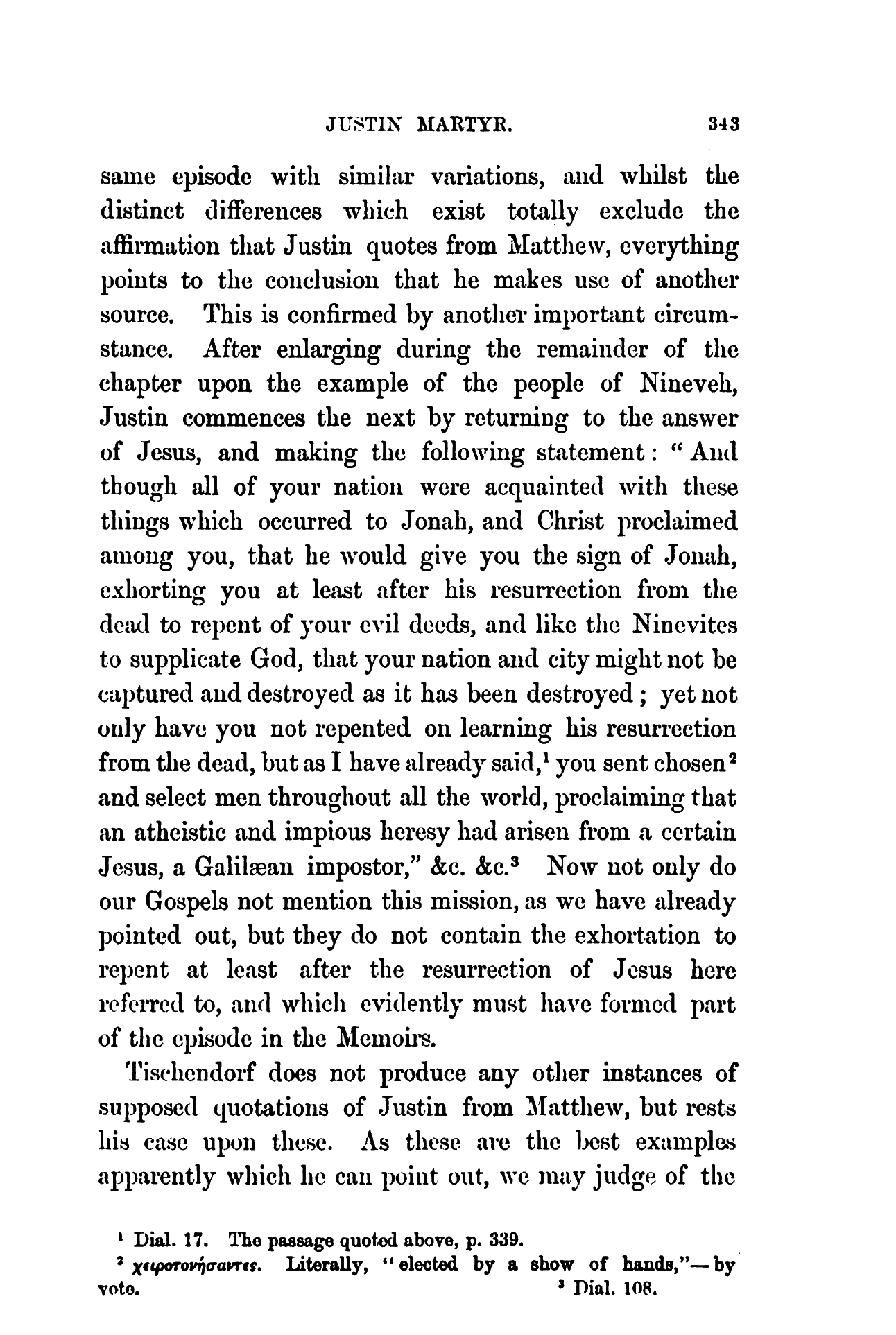 JUSTIN MARTYR. 343

same episode with similar variations, and whilst the distinct differences which exist totally exclude the affirmation that Justin quotes from Matthew, everything points to the conclusion that he makes use of another source. This is confirmed by another important circumstance. After enlarging during the remainder of the chapter upon the example of the people of Nineveh, Justin commences the next by returning to the answer of Jesus, and making the following statement: "And though all of your nation were acquainted with these things which occurred to Jonah, and Christ proclaimed among you, that he would give you the sign of Jonah, exhorting you at least after his resurrection from the dead to repent of your evil deeds, and like the Ninevites to supplicate God, that your nation and city might not be captured and destroyed as it has been destroyed; yet not only have you not repented on learning his resurrection from the dead, but as I have already said,$^1$ you sent chosen$^2$ and select men throughout all the world, proclaiming that an atheistic and impious heresy had arisen from a certain Jesus, a Galilæan impostor," &c. &c.$^3$ Now not only do our Gospels not mention this mission, as we have already pointed out, but they do not contain the exhortation to repent at least after the resurrection of Jesus here referred to, and which evidently must have formed part of the episode in the Memoirs.

Tischendorf does not produce any other instances of supposed quotations of Justin from Matthew, but rests his case upon these. As these are the best examples apparently which he can point out, we may judge of the

$^1$ Dial. 17. The passage quoted above, p. 339.
$^2$ χειροτονήσαντες. Literally, "elected by a show of hands,"—by vote. $^3$ Dial. 108.